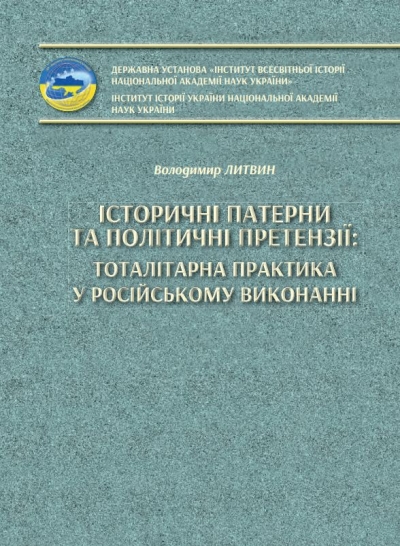 ДЕРЖАВНА УСТАНОВА «ІНСТИТУТ ВСЕСВІТНЬОЇ ІСТОРІЇ НАЦІОНАЛЬНОЇ АКАДЕМІЇ НАУК УКРАЇНИ»
ІНСТИТУТ ІСТОРІЇ УКРАЇНИ НАЦІОНАЛЬНОЇ АКАДЕМІЇ НАУК УКРАЇНИ

Володимир ЛИТВИН

ІСТОРИЧНІ ПАТЕРНИ ТА ПОЛІТИЧНІ ПРЕТЕНЗІЇ: ТОТАЛІТАРНА ПРАКТИКА У РОСІЙСЬКОМУ ВИКОНАННІ